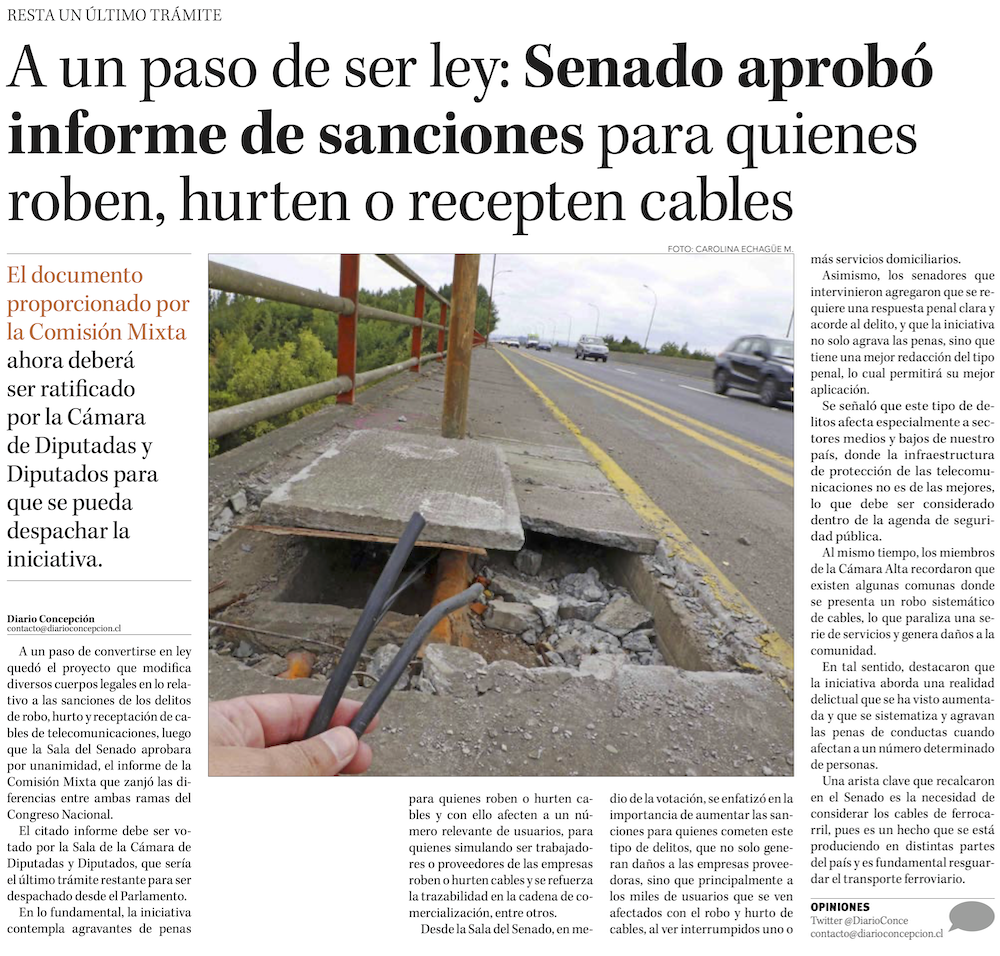 RESTA UN ÚLTIMO TRÁMITE

A un paso de ser ley: Senado aprobó informe de sanciones para quienes roben, hurten o recepten cables

El documento proporcionado por la Comisión Mixta ahora deberá ser ratificado por la Cámara de Diputadas y Diputados para que se pueda despachar la iniciativa.

FOTO: CAROLINA ECHAGÜE M.

Diario Concepción
contacto@diarioconcepcion.cl

A un paso de convertirse en ley quedó el proyecto que modifica diversos cuerpos legales en lo relativo a las sanciones de los delitos de robo, hurto y receptación de cables de telecomunicaciones, luego que la Sala del Senado aprobara por unanimidad, el informe de la Comisión Mixta que zanjó las diferencias entre ambas ramas del Congreso Nacional.

El citado informe debe ser votado por la Sala de la Cámara de Diputadas y Diputados, que sería el último trámite restante para ser despachado desde el Parlamento.

En lo fundamental, la iniciativa contempla agravantes de penas para quienes roben o hurten cables y con ello afecten a un número relevante de usuarios, para quienes simulando ser trabajadores o proveedores de las empresas roben o hurten cables y se refuerza la trazabilidad en la cadena de comercialización, entre otros.

Desde la Sala del Senado, en medio de la votación, se enfatizó en la importancia de aumentar las sanciones para quienes cometen este tipo de delitos, que no solo generan daños a las empresas proveedoras, sino que principalmente a los miles de usuarios que se ven afectados con el robo y hurto de cables, al ver interrumpidos uno o más servicios domiciliarios.

Asimismo, los senadores que intervinieron agregaron que se requiere una respuesta penal clara y acorde al delito, y que la iniciativa no solo agrava las penas, sino que tiene una mejor redacción del tipo penal, lo cual permitirá su mejor aplicación.

Se señaló que este tipo de delitos afecta especialmente a sectores medios y bajos de nuestro país, donde la infraestructura de protección de las telecomunicaciones no es de las mejores, lo que debe ser considerado dentro de la agenda de seguridad pública.

Al mismo tiempo, los miembros de la Cámara Alta recordaron que existen algunas comunas donde se presenta un robo sistemático de cables, lo que paraliza una serie de servicios y genera daños a la comunidad.

En tal sentido, destacaron que la iniciativa aborda una realidad delictual que se ha visto aumentada y que se sistematiza y agravan las penas de conductas cuando afectan a un número determinado de personas.

Una arista clave que recalcaron en el Senado es la necesidad de considerar los cables de ferrocarril, pues es un hecho que se está produciendo en distintas partes del país y es fundamental resguardar el transporte ferroviario.

OPINIONES
Twitter @DiarioConce
contacto@diarioconcepcion.cl